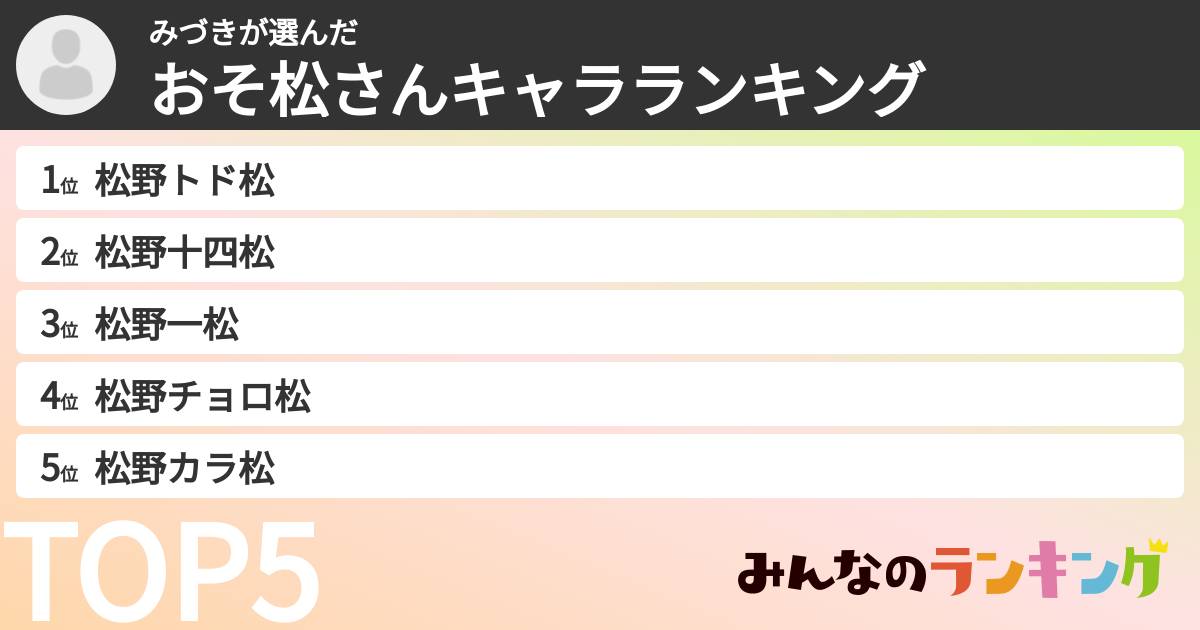 みづきが選んだ
おそ松さんキャラランキング

1位 松野トド松
2位 松野十四松
3位 松野一松
4位 松野チョロ松
5位 松野カラ松

TOP5

みんなのランキング